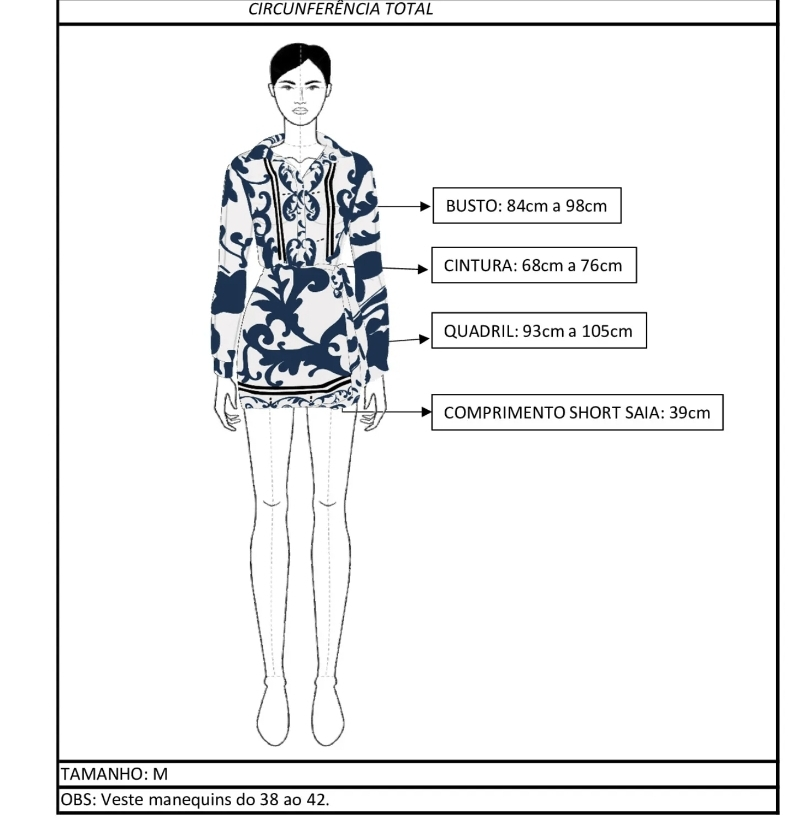 CIRCUNFERÊNCIA TOTAL

BUSTO: 84cm a 98cm

CINTURA: 68cm a 76cm

QUADRIL: 93cm a 105cm

COMPRIMENTO SHORT SAIA: 39cm

TAMANHO: M

OBS: Veste manequins do 38 ao 42.